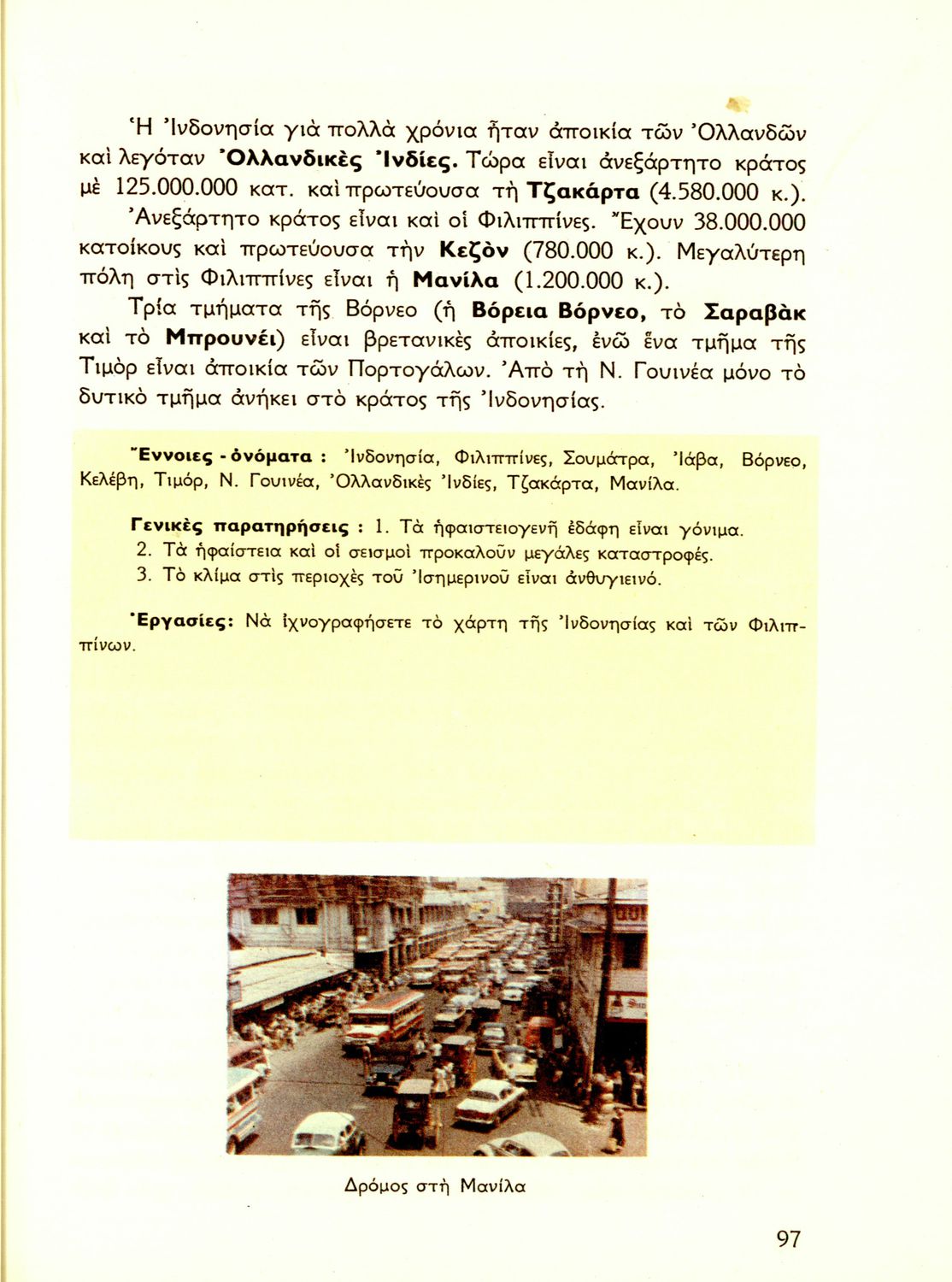 Ἡ Ἰνδονησία γιὰ πολλὰ χρόνια ἦταν ἀποικία τῶν Ὀλλανδῶν καὶ λεγόταν Ὀλλανδικὲς Ἰνδίες. Τώρα εἶναι ἀνεξάρτητο κράτος μὲ 125.000.000 κατ. καὶ πρωτεύουσα τὴ Τζακάρτα (4.580.000 κ.).

Ἀνεξάρτητο κράτος εἶναι καὶ οἱ Φιλιππίνες. Ἔχουν 38.000.000 κατοίκους καὶ πρωτεύουσα τὴν Κεζὸν (780.000 κ.). Μεγαλύτερη πόλη στὶς Φιλιππίνες εἶναι ἡ Μανίλα (1.200.000 κ.).

Τρία τμήματα τῆς Βόρνεο (ἡ Βόρεια Βόρνεο, τὸ Σαραβὰκ καὶ τὸ Μπρουνέι) εἶναι βρετανικὲς ἀποικίες, ἐνῶ ἕνα τμῆμα τῆς Τιμὸρ εἶναι ἀποικία τῶν Πορτογάλων. Ἀπὸ τὴ Ν. Γουινέα μόνο τὸ δυτικὸ τμῆμα ἀνήκει στὸ κράτος τῆς Ἰνδονησίας.

Ἔννοιες - ὀνόματα : Ἰνδονησία, Φιλιππίνες, Σουμάτρα, Ἰάβα, Βόρνεο, Κελέβη, Τιμόρ, Ν. Γουινέα, Ὀλλανδικὲς Ἰνδίες, Τζακάρτα, Μανίλα.

Γενικὲς παρατηρήσεις : 1. Τὰ ἡφαιστειογενῆ ἐδάφη εἶναι γόνιμα.
2. Τὰ ἡφαίστεια καὶ οἱ σεισμοὶ προκαλοῦν μεγάλες καταστροφές.
3. Τὸ κλίμα στὶς περιοχὲς τοῦ Ἰσημερινοῦ εἶναι ἀνθυγιεινό.

Ἐργασίες: Νὰ ἰχνογραφήσετε τὸ χάρτη τῆς Ἰνδονησίας καὶ τῶν Φιλιππίνων.

Δρόμος στὴ Μανίλα

97